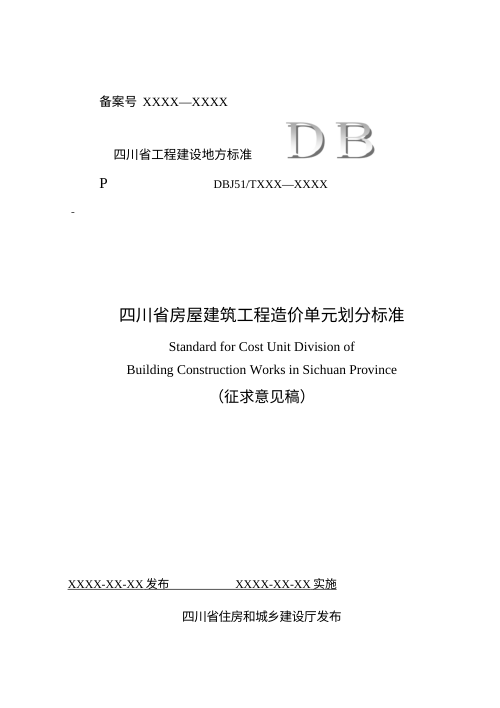 备案号 XXXX—XXXX

四川省工程建设地方标准 DB

P DBJ51/TXXX—XXXX

-

四川省房屋建筑工程造价单元划分标准

Standard for Cost Unit Division of

Building Construction Works in Sichuan Province

（征求意见稿）

XXXX-XX-XX 发布 XXXX-XX-XX 实施

四川省住房和城乡建设厅发布